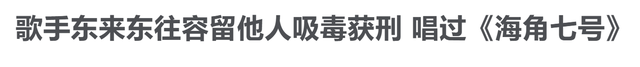 歌手东来东往容留他人吸毒获刑 唱过《海角七号》